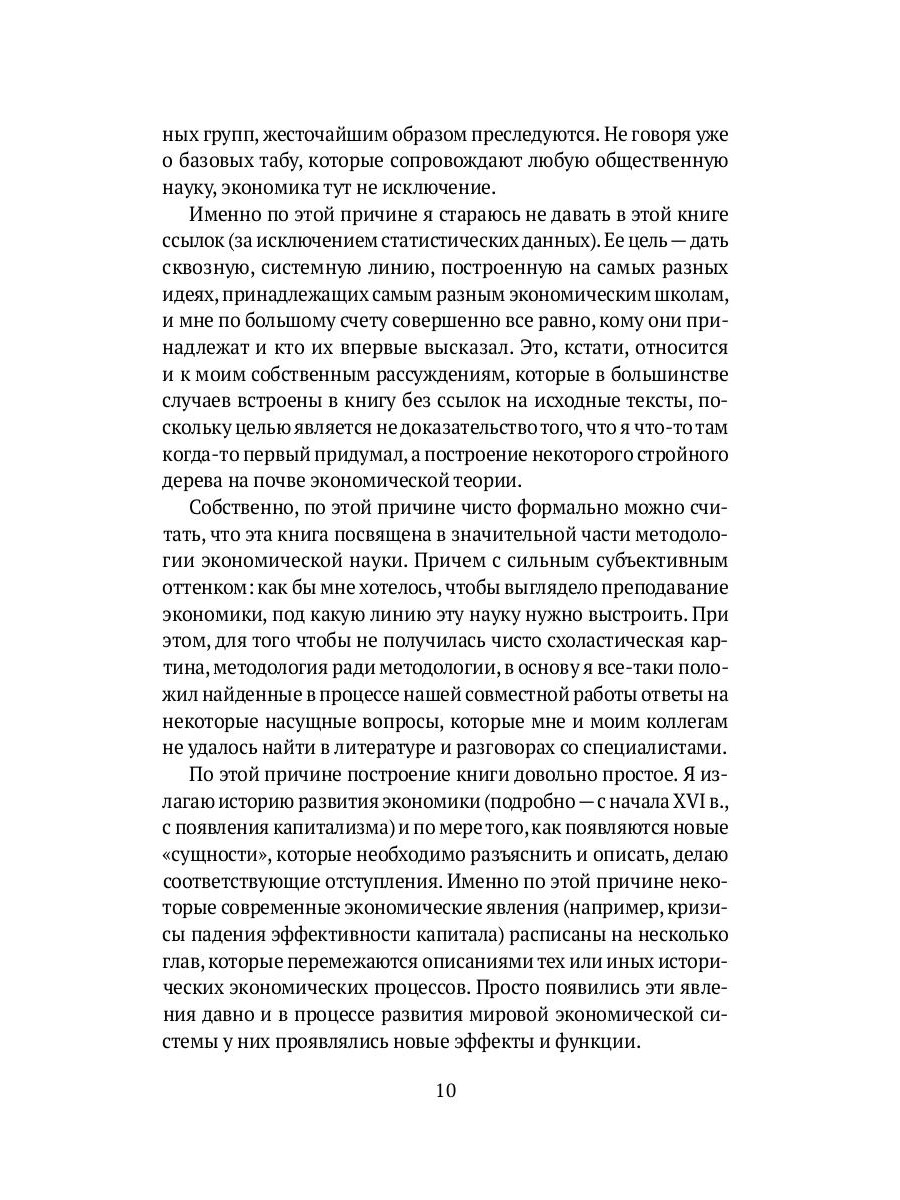 ных групп, жесточайшим образом преследуются. Не говоря уже о базовых табу, которые сопровождают любую общественную науку, экономика тут не исключение.

Именно по этой причине я стараюсь не давать в этой книге ссылок (за исключением статистических данных). Ее цель — дать сквозную, системную линию, построенную на самых разных идеях, принадлежащих самым разным экономическим школам, и мне по большому счету совершенно все равно, кому они принадлежат и кто их впервые высказал. Это, кстати, относится и к моим собственным рассуждениям, которые в большинстве случаев встроены в книгу без ссылок на исходные тексты, поскольку целью является не доказательство того, что я что-то там когда-то первый придумал, а построение некоторого стройного дерева на почве экономической теории.

Собственно, по этой причине чисто формально можно считать, что эта книга посвящена в значительной части методологии экономической науки. Причем с сильным субъективным оттенком: как бы мне хотелось, чтобы выглядело преподавание экономики, под какую линию эту науку нужно выстроить. При этом, для того чтобы не получилась чисто схоластическая картина, методология ради методологии, в основу я все-таки положил найденные в процессе нашей совместной работы ответы на некоторые насущные вопросы, которые мне и моим коллегам не удалось найти в литературе и разговорах со специалистами.

По этой причине построение книги довольно простое. Я излагаю историю развития экономики (подробно — с начала XVI в., с появления капитализма) и по мере того, как появляются новые «сущности», которые необходимо разъяснить и описать, делаю соответствующие отступления. Именно по этой причине некоторые современные экономические явления (например, кризисы падения эффективности капитала) расписаны на несколько глав, которые перемежаются описаниями тех или иных исторических экономических процессов. Просто появились эти явления давно и в процессе развития мировой экономической системы у них проявлялись новые эффекты и функции.

10